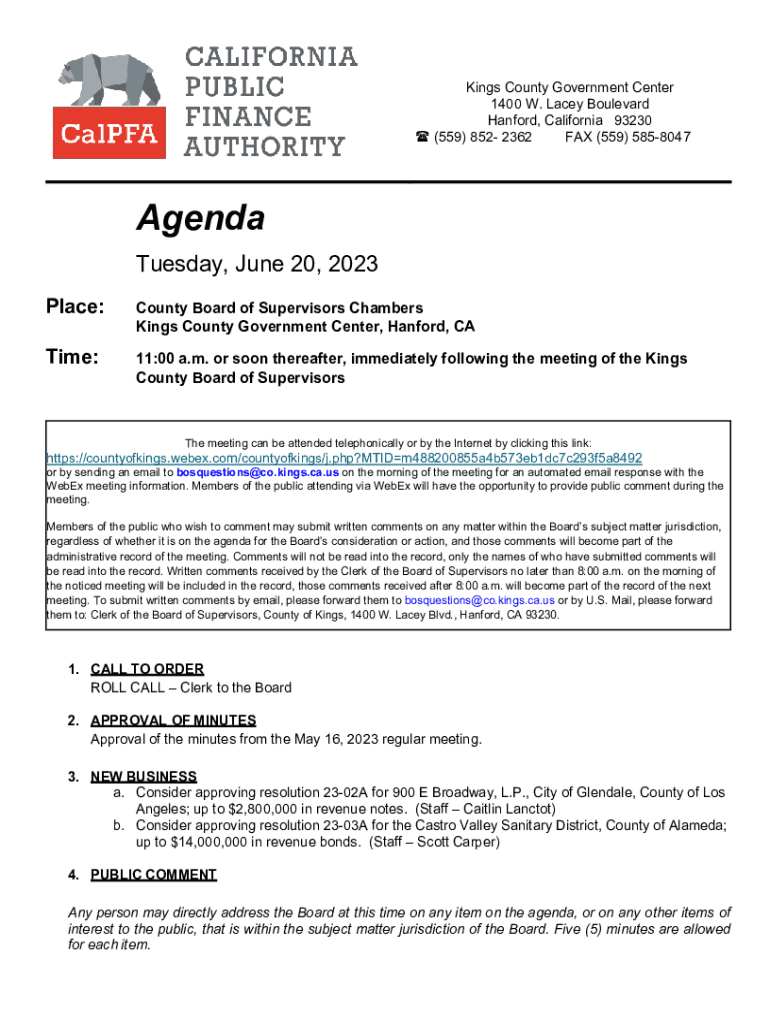 CalPFA

CALIFORNIA PUBLIC FINANCE AUTHORITY

Kings County Government Center
1400 W. Lacey Boulevard
Hanford, California 93230
☎ (559) 852- 2362 FAX (559) 585-8047

Agenda

Tuesday, June 20, 2023

Place: County Board of Supervisors Chambers
Kings County Government Center, Hanford, CA

Time: 11:00 a.m. or soon thereafter, immediately following the meeting of the Kings County Board of Supervisors

The meeting can be attended telephonically or by the Internet by clicking this link:
https://countyofkings.webex.com/countyofkings/j.php?MTID=m488200855a4b573eb1dc7c293f5a8492
or by sending an email to bosquestions@co.kings.ca.us on the morning of the meeting for an automated email response with the WebEx meeting information. Members of the public attending via WebEx will have the opportunity to provide public comment during the meeting.

Members of the public who wish to comment may submit written comments on any matter within the Board's subject matter jurisdiction, regardless of whether it is on the agenda for the Board's consideration or action, and those comments will become part of the administrative record of the meeting. Comments will not be read into the record, only the names of who have submitted comments will be read into the record. Written comments received by the Clerk of the Board of Supervisors no later than 8:00 a.m. on the morning of the noticed meeting will be included in the record, those comments received after 8:00 a.m. will become part of the record of the next meeting. To submit written comments by email, please forward them to bosquestions@co.kings.ca.us or by U.S. Mail, please forward them to: Clerk of the Board of Supervisors, County of Kings, 1400 W. Lacey Blvd., Hanford, CA 93230.

1. CALL TO ORDER
ROLL CALL – Clerk to the Board

2. APPROVAL OF MINUTES
Approval of the minutes from the May 16, 2023 regular meeting.

3. NEW BUSINESS
a. Consider approving resolution 23-02A for 900 E Broadway, L.P., City of Glendale, County of Los Angeles; up to $2,800,000 in revenue notes. (Staff – Caitlin Lanctot)
b. Consider approving resolution 23-03A for the Castro Valley Sanitary District, County of Alameda; up to $14,000,000 in revenue bonds. (Staff – Scott Carper)

4. PUBLIC COMMENT

Any person may directly address the Board at this time on any item on the agenda, or on any other items of interest to the public, that is within the subject matter jurisdiction of the Board. Five (5) minutes are allowed for each item.